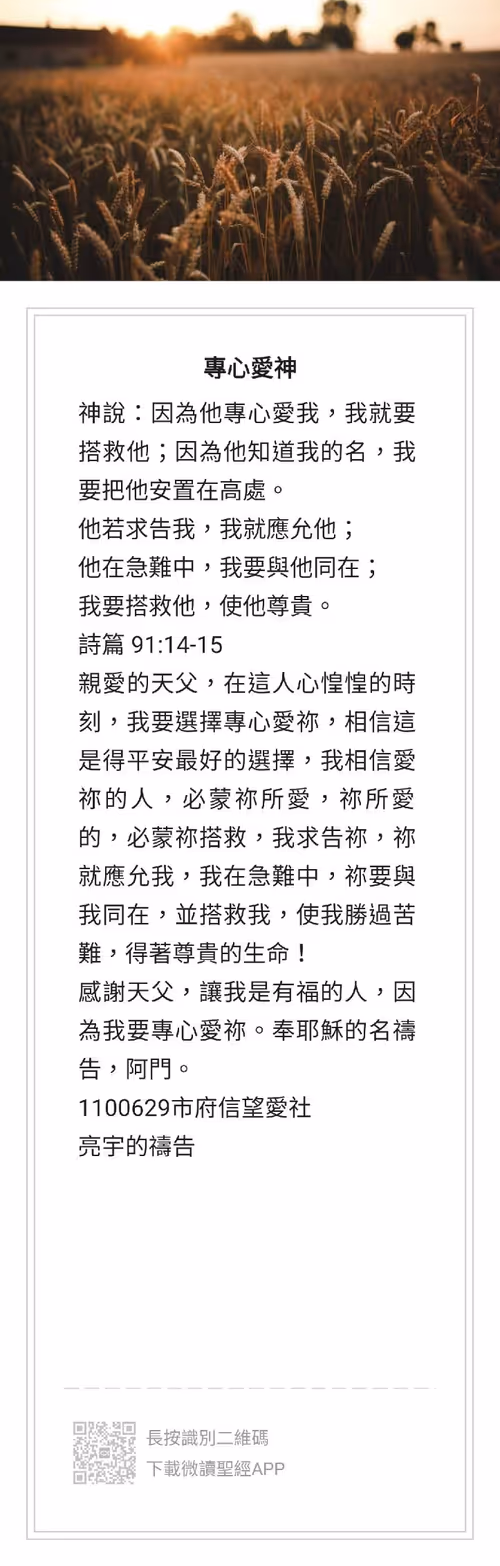 專心愛神

神說：因為他專心愛我，我就要搭救他；因為他知道我的名，我要把他安置在高處。
他若求告我，我就應允他；
他在急難中，我要與他同在；
我要搭救他，使他尊貴。
詩篇 91:14-15
親愛的天父，在這人心惶惶的時刻，我要選擇專心愛祢，相信這是得平安最好的選擇，我相信愛祢的人，必蒙祢所愛，祢所愛的，必蒙祢搭救，我求告祢，祢就應允我，我在急難中，祢要與我同在，並搭救我，使我勝過苦難，得著尊貴的生命！
感謝天父，讓我是有福的人，因為我要專心愛祢。奉耶穌的名禱告，阿門。
1100629市府信望愛社
亮宇的禱告

長按識別二維碼
下載微讀聖經APP